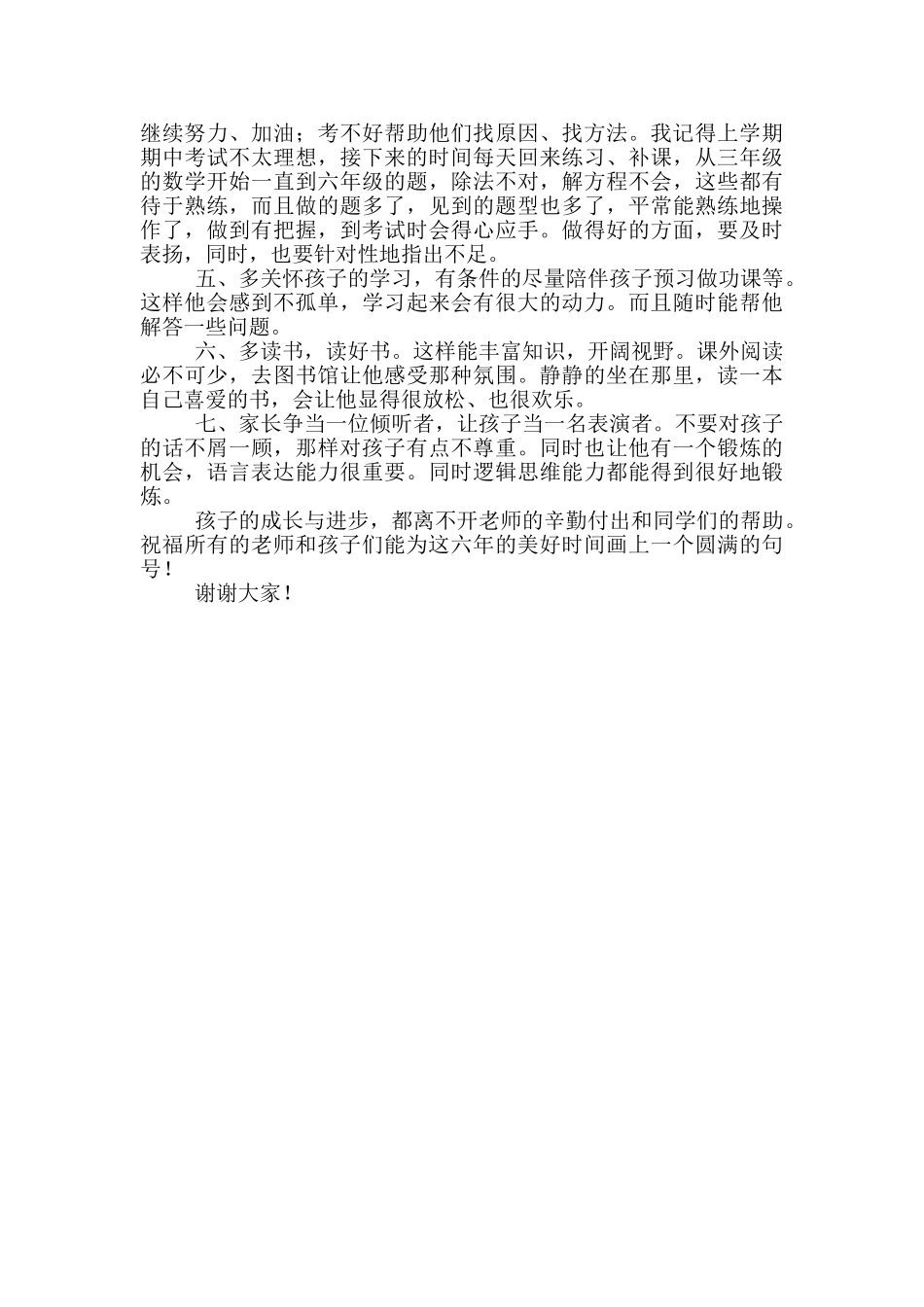 继续努力、加油；考不好帮助他们找原因、找方法。我记得上学期期中考试不太理想，接下来的时间每天回来练习、补课，从三年级的数学开始一直到六年级的题，除法不对，解方程不会，这些都有待于熟练，而且做的题多了，见到的题型也多了，平常能熟练地操作了，做到有把握，到考试时会得心应手。做得好的方面，要及时表扬，同时，也要针对性地指出不足。

五、多关怀孩子的学习，有条件的尽量陪伴孩子预习做功课等。这样他会感到不孤单，学习起来会有很大的动力。而且随时能帮他解答一些问题。

六、多读书，读好书。这样能丰富知识，开阔视野。课外阅读必不可少，去图书馆让他感受那种氛围。静静的坐在那里，读一本自己喜爱的书，会让他显得很放松、也很欢乐。

七、家长争当一位倾听者，让孩子当一名表演者。不要对孩子的话不屑一顾，那样对孩子有点不尊重。同时也让他有一个锻炼的机会，语言表达能力很重要。同时逻辑思维能力都能得到很好地锻炼。

孩子的成长与进步，都离不开老师的辛勤付出和同学们的帮助。祝福所有的老师和孩子们能为这六年的美好时间画上一个圆满的句号！

谢谢大家！